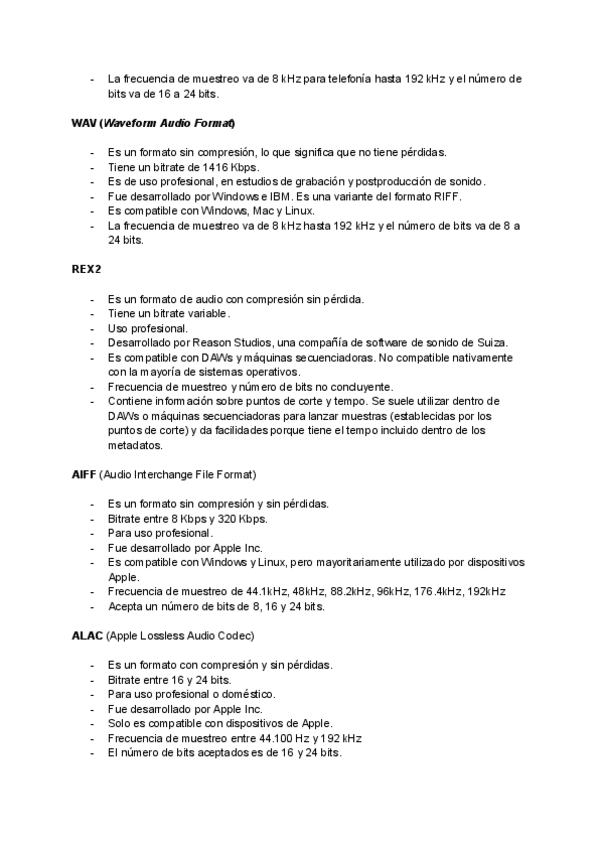 - La frecuencia de muestreo va de 8 kHz para telefonía hasta 192 kHz y el número de bits va de 16 a 24 bits.

WAV (Waveform Audio Format)

- Es un formato sin compresión, lo que significa que no tiene pérdidas.
- Tiene un bitrate de 1416 Kbps.
- Es de uso profesional, en estudios de grabación y postproducción de sonido.
- Fue desarrollado por Windows e IBM. Es una variante del formato RIFF.
- Es compatible con Windows, Mac y Linux.
- La frecuencia de muestreo va de 8 kHz hasta 192 kHz y el número de bits va de 8 a 24 bits.

REX2

- Es un formato de audio con compresión sin pérdida.
- Tiene un bitrate variable.
- Uso profesional.
- Desarrollado por Reason Studios, una compañía de software de sonido de Suiza.
- Es compatible con DAWs y máquinas secuenciadoras. No compatible nativamente con la mayoría de sistemas operativos.
- Frecuencia de muestreo y número de bits no concluyente.
- Contiene información sobre puntos de corte y tempo. Se suele utilizar dentro de DAWs o máquinas secuenciadoras para lanzar muestras (establecidas por los puntos de corte) y da facilidades porque tiene el tempo incluido dentro de los metadatos.

AIFF (Audio Interchange File Format)

- Es un formato sin compresión y sin pérdidas.
- Bitrate entre 8 Kbps y 320 Kbps.
- Para uso profesional.
- Fue desarrollado por Apple Inc.
- Es compatible con Windows y Linux, pero mayoritariamente utilizado por dispositivos Apple.
- Frecuencia de muestreo de 44.1kHz, 48kHz, 88.2kHz, 96kHz, 176.4kHz, 192kHz
- Acepta un número de bits de 8, 16 y 24 bits.

ALAC (Apple Lossless Audio Codec)

- Es un formato con compresión y sin pérdidas.
- Bitrate entre 16 y 24 bits.
- Para uso profesional o doméstico.
- Fue desarrollado por Apple Inc.
- Solo es compatible con dispositivos de Apple.
- Frecuencia de muestreo entre 44.100 Hz y 192 kHz
- El número de bits aceptados es de 16 y 24 bits.